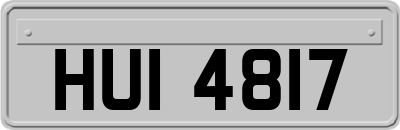 HUI 4817